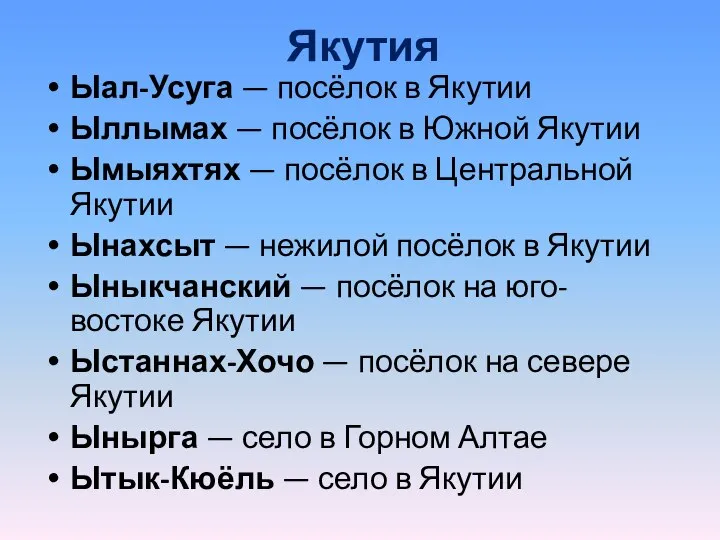 Якутия

• Ыал-Усуга — посёлок в Якутии
• Ыллымах — посёлок в Южной Якутии
• Ымыяхтях — посёлок в Центральной Якутии
• Ынахсыт — нежилой посёлок в Якутии
• Ыныкчанский — посёлок на юго-востоке Якутии
• Ыстаннах-Хочо — посёлок на севере Якутии
• Ынырга — село в Горном Алтае
• Ытык-Кюёль — село в Якутии